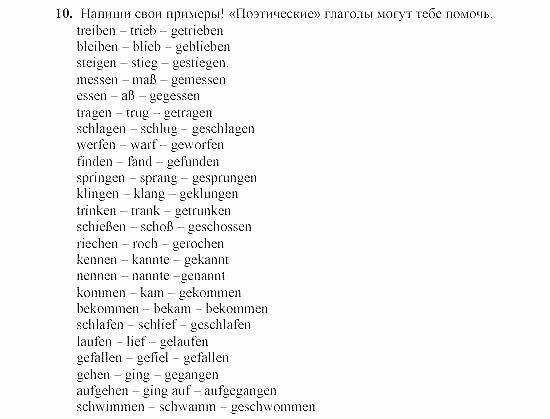 10. Напиши свои примеры! «Поэтические» глаголы могут тебе помочь.
treiben – trieb – getrieben
bleiben – blieb – geblieben
steigen – stieg – gestiegen.
messen – maß – gemessen
essen – aß – gegessen
tragen – trug – getragen
schlagen – schlug – geschlagen
werfen – warf – geworfen
finden – fand – gefunden
springen – sprang – gesprungen
klingen – klang – geklungen
trinken – trank – getrunken
schießen – schoß – geschossen
riechen – roch – gerochen
kennen – kannte – gekannt
nennen – nannte –genannt
kommen – kam – gekommen
bekommen – bekam – bekommen
schlafen – schlief – geschlafen
laufen – lief – gelaufen
gefallen – gefiel – gefallen
gehen – ging – gegangen
aufgehen – ging auf – aufgegangen
schwimmen – schwamm – geschwommen